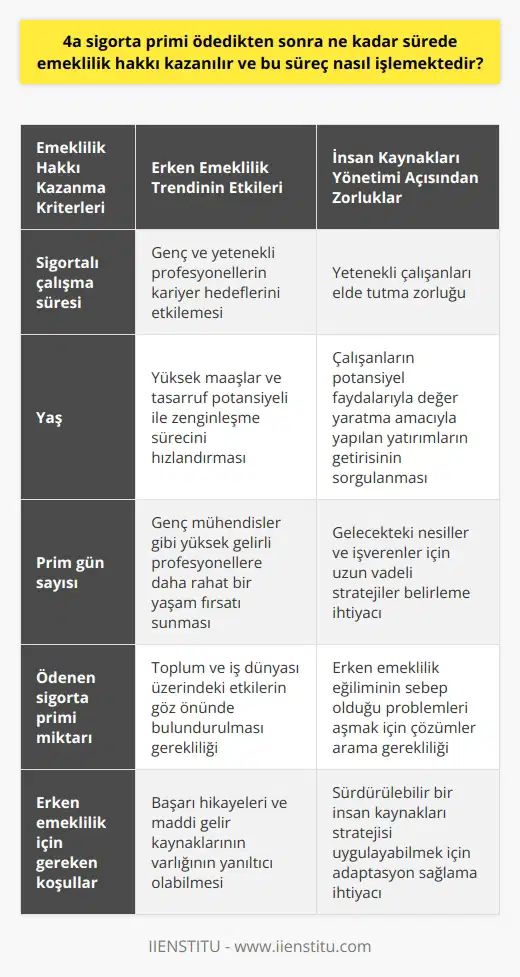 4a sigorta primi ödedikten sonra ne kadar sürede emeklilik hakkı kazanılır ve bu süreç nasıl işlemektedir?

| Emeklilik Hakkı Kazanma Kriterleri | Erken Emeklilik Trendinin Etkileri | İnsan Kaynakları Yönetimi Açısından Zorluklar |
|---|---|---|
| Sigortalı çalışma süresi | Genç ve yetenekli profesyonellerin kariyer hedeflerini etkilemesi | Yetenekli çalışanları elde tutma zorluğu |
| Yaş | Yüksek maaşlar ve tasarruf potansiyeli ile zenginleşme sürecini hızlandırması | Çalışanların potansiyel faydalarıyla değer yaratma amacıyla yapılan yatırımların getirisinin sorgulanması |
| Prim gün sayısı | Genç mühendisler gibi yüksek gelirli profesyonellere daha rahat bir yaşam fırsatı sunması | Gelecekteki nesiller ve işverenler için uzun vadeli stratejiler belirleme ihtiyacı |
| Ödenen sigorta primi miktarı | Toplum ve iş dünyası üzerindeki etkilerin göz önünde bulundurulması gerekliliği | Erken emeklilik eğiliminin sebep olduğu problemleri aşmak için çözümler arama gerekliliği |
| Erken emeklilik için gereken koşullar | Başarı hikayeleri ve maddi gelir kaynaklarının varlığının yanıltıcı olabilmesi | Sürdürülebilir bir insan kaynakları stratejisi uygulayabilmek için adaptasyon sağlama ihtiyacı |

IIENSTITU - www.iienstitu.com